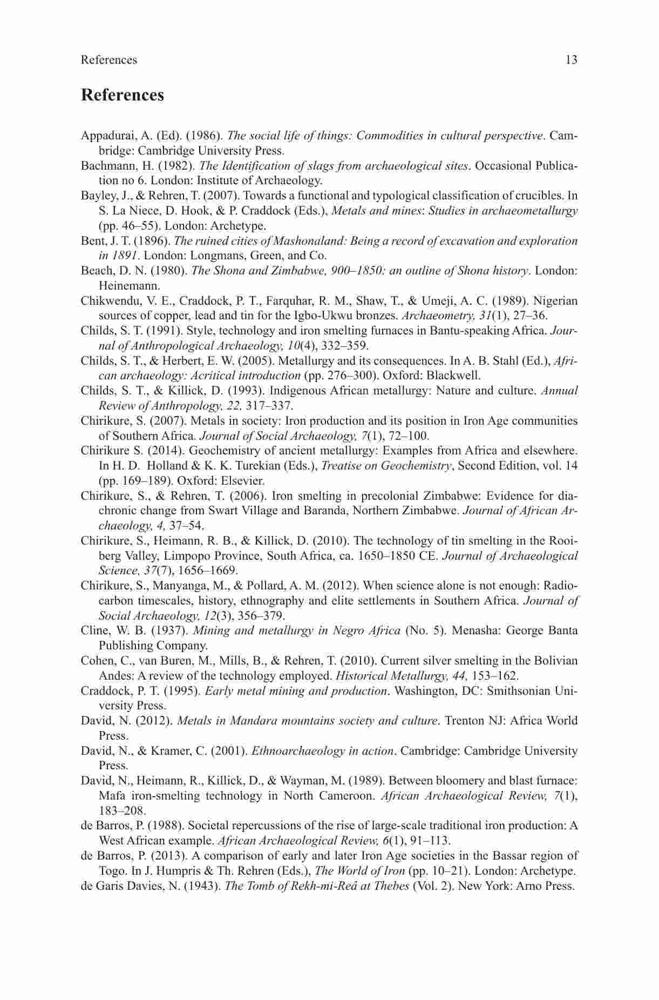 References 13

References

Appadurai, A. (Ed). (1986). The social life of things: Commodities in cultural perspective. Cambridge: Cambridge University Press.
Bachmann, H. (1982). The Identification of slags from archaeological sites. Occasional Publication no 6. London: Institute of Archaeology.
Bayley, J., & Rehren, T. (2007). Towards a functional and typological classification of crucibles. In S. La Niece, D. Hook, & P. Craddock (Eds.), Metals and mines: Studies in archaeometallurgy (pp. 46–55). London: Archetype.
Bent, J. T. (1896). The ruined cities of Mashonaland: Being a record of excavation and exploration in 1891. London: Longmans, Green, and Co.
Beach, D. N. (1980). The Shona and Zimbabwe, 900–1850: an outline of Shona history. London: Heinemann.
Chikwendu, V. E., Craddock, P. T., Farquhar, R. M., Shaw, T., & Umeji, A. C. (1989). Nigerian sources of copper, lead and tin for the Igbo-Ukwu bronzes. Archaeometry, 31(1), 27–36.
Childs, S. T. (1991). Style, technology and iron smelting furnaces in Bantu-speaking Africa. Journal of Anthropological Archaeology, 10(4), 332–359.
Childs, S. T., & Herbert, E. W. (2005). Metallurgy and its consequences. In A. B. Stahl (Ed.), African archaeology: Acritical introduction (pp. 276–300). Oxford: Blackwell.
Childs, S. T., & Killick, D. (1993). Indigenous African metallurgy: Nature and culture. Annual Review of Anthropology, 22, 317–337.
Chirikure, S. (2007). Metals in society: Iron production and its position in Iron Age communities of Southern Africa. Journal of Social Archaeology, 7(1), 72–100.
Chirikure S. (2014). Geochemistry of ancient metallurgy: Examples from Africa and elsewhere. In H. D. Holland & K. K. Turekian (Eds.), Treatise on Geochemistry, Second Edition, vol. 14 (pp. 169–189). Oxford: Elsevier.
Chirikure, S., & Rehren, T. (2006). Iron smelting in precolonial Zimbabwe: Evidence for diachronic change from Swart Village and Baranda, Northern Zimbabwe. Journal of African Archaeology, 4, 37–54.
Chirikure, S., Heimann, R. B., & Killick, D. (2010). The technology of tin smelting in the Rooiberg Valley, Limpopo Province, South Africa, ca. 1650–1850 CE. Journal of Archaeological Science, 37(7), 1656–1669.
Chirikure, S., Manyanga, M., & Pollard, A. M. (2012). When science alone is not enough: Radiocarbon timescales, history, ethnography and elite settlements in Southern Africa. Journal of Social Archaeology, 12(3), 356–379.
Cline, W. B. (1937). Mining and metallurgy in Negro Africa (No. 5). Menasha: George Banta Publishing Company.
Cohen, C., van Buren, M., Mills, B., & Rehren, T. (2010). Current silver smelting in the Bolivian Andes: A review of the technology employed. Historical Metallurgy, 44, 153–162.
Craddock, P. T. (1995). Early metal mining and production. Washington, DC: Smithsonian University Press.
David, N. (2012). Metals in Mandara mountains society and culture. Trenton NJ: Africa World Press.
David, N., & Kramer, C. (2001). Ethnoarchaeology in action. Cambridge: Cambridge University Press.
David, N., Heimann, R., Killick, D., & Wayman, M. (1989). Between bloomery and blast furnace: Mafa iron-smelting technology in North Cameroon. African Archaeological Review, 7(1), 183–208.
de Barros, P. (1988). Societal repercussions of the rise of large-scale traditional iron production: A West African example. African Archaeological Review, 6(1), 91–113.
de Barros, P. (2013). A comparison of early and later Iron Age societies in the Bassar region of Togo. In J. Humpris & Th. Rehren (Eds.), The World of Iron (pp. 10–21). London: Archetype.
de Garis Davies, N. (1943). The Tomb of Rekh-mi-Reā at Thebes (Vol. 2). New York: Arno Press.